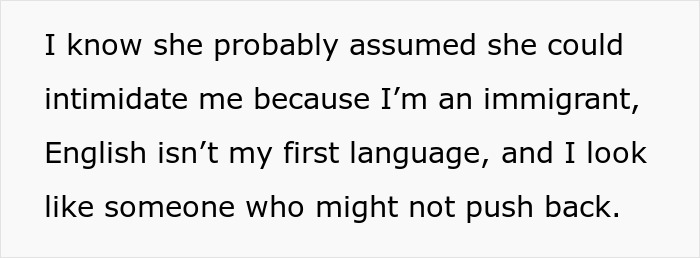 I know she probably assumed she could intimidate me because I’m an immigrant, English isn’t my first language, and I look like someone who might not push back.